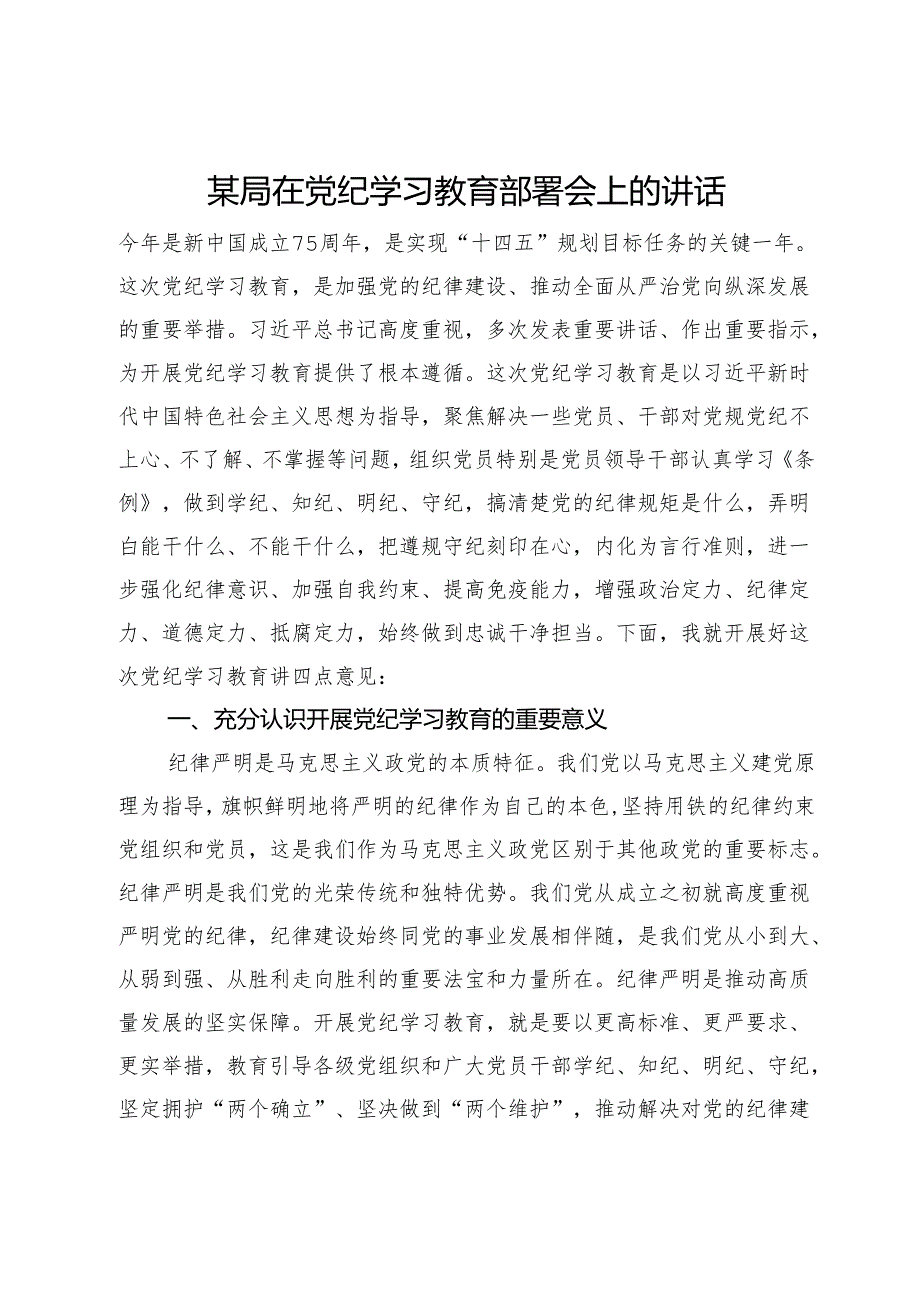 某局在党纪学习教育部署会上的讲话

今年是新中国成立75周年，是实现“十四五”规划目标任务的关键一年。这次党纪学习教育，是加强党的纪律建设、推动全面从严治党向纵深发展的重要举措。习近平总书记高度重视，多次发表重要讲话、作出重要指示，为开展党纪学习教育提供了根本遵循。这次党纪学习教育是以习近平新时代中国特色社会主义思想为指导，聚焦解决一些党员、干部对党规党纪不上心、不了解、不掌握等问题，组织党员特别是党员领导干部认真学习《条例》，做到学纪、知纪、明纪、守纪，搞清楚党的纪律规矩是什么，弄明白能干什么、不能干什么，把遵规守纪刻印在心，内化为言行准则，进一步强化纪律意识、加强自我约束、提高免疫能力，增强政治定力、纪律定力、道德定力、抵腐定力，始终做到忠诚干净担当。下面，我就开展好这次党纪学习教育讲四点意见：

一、充分认识开展党纪学习教育的重要意义

纪律严明是马克思主义政党的本质特征。我们党以马克思主义建党原理为指导，旗帜鲜明地将严明的纪律作为自己的本色，坚持用铁的纪律约束党组织和党员，这是我们作为马克思主义政党区别于其他政党的重要标志。纪律严明是我们党的光荣传统和独特优势。我们党从成立之初就高度重视严明党的纪律，纪律建设始终同党的事业发展相伴随，是我们党从小到大、从弱到强、从胜利走向胜利的重要法宝和力量所在。纪律严明是推动高质量发展的坚实保障。开展党纪学习教育，就是要以更高标准、更严要求、更实举措，教育引导各级党组织和广大党员干部学纪、知纪、明纪、守纪，坚定拥护“两个确立”、坚决做到“两个维护”，推动解决对党的纪律建